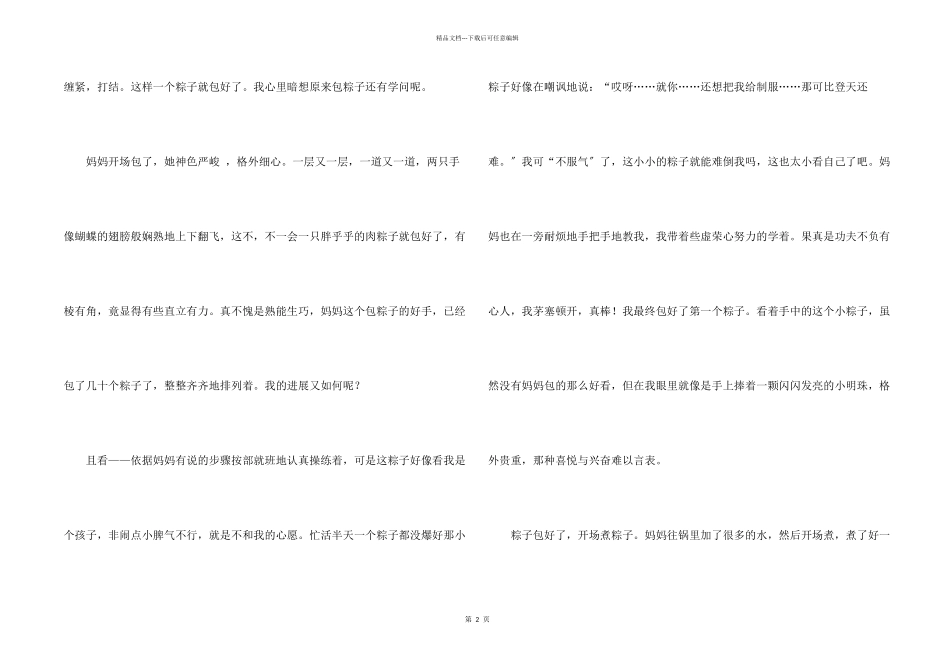 精品文档---下载后可任意编辑

缠紧，打结。这样一个粽子就包好了。我心里暗想原来包粽子还有学问呢。

妈妈开场包了，她神色严峻 ，格外细心。一层又一层，一道又一道，两只手像蝴蝶的翅膀般娴熟地上下翻飞，这不，不一会一只胖乎乎的肉粽子就包好了，有棱有角，竟显得有些直立有力。真不愧是熟能生巧，妈妈这个包粽子的好手，已经包了几十个粽子了，整整齐齐地排列着。我的进展又如何呢？

且看——依据妈妈有说的步骤按部就班地认真操练着，可是这粽子好像看我是个孩子，非闹点小脾气不行，就是不和我的心愿。忙活半天一个粽子都没爆好那小粽子好像在嘲讽地说：“哎呀……就你……还想把我给制服……那可比登天还难。”我可“不服气”了，这小小的粽子就能难倒我吗，这也太小看自己了吧。妈妈也在一旁耐烦地手把手地教我，我带着些虚荣心努力的学着。果真是功夫不负有心人，我茅塞顿开，真棒！我最终包好了第一个粽子。看着手中的这个小粽子，虽然没有妈妈包的那么好看，但在我眼里就像是手上捧着一颗闪闪发亮的小明珠，格外贵重，那种喜悦与兴奋难以言表。

粽子包好了，开场煮粽子。妈妈往锅里加了很多的水，然后开场煮，煮了好一

第 2 页